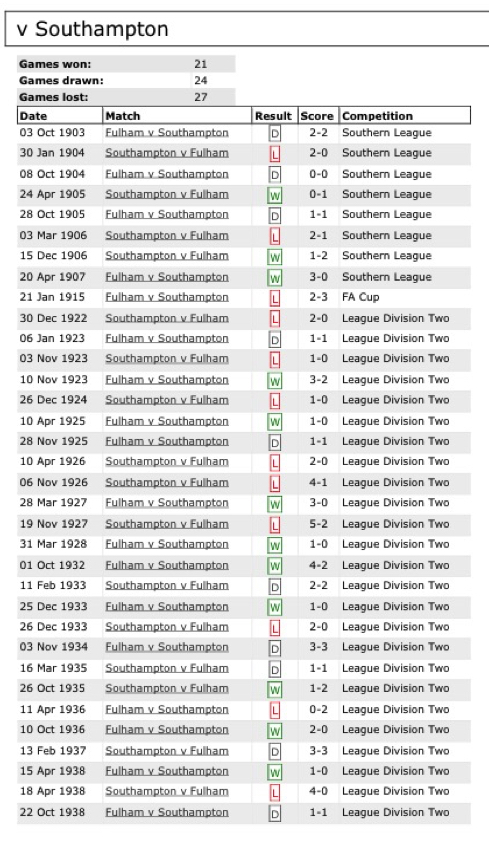 v Southampton

| Games won: | 21 |
|---|---|
| Games drawn: | 24 |
| Games lost: | 27 |

| Date | Match | Result | Score | Competition |
|---|---|---|---|---|
| 03 Oct 1903 | Fulham v Southampton | D | 2-2 | Southern League |
| 30 Jan 1904 | Southampton v Fulham | L | 2-0 | Southern League |
| 08 Oct 1904 | Fulham v Southampton | D | 0-0 | Southern League |
| 24 Apr 1905 | Southampton v Fulham | W | 0-1 | Southern League |
| 28 Oct 1905 | Fulham v Southampton | D | 1-1 | Southern League |
| 03 Mar 1906 | Southampton v Fulham | L | 2-1 | Southern League |
| 15 Dec 1906 | Southampton v Fulham | W | 1-2 | Southern League |
| 20 Apr 1907 | Fulham v Southampton | W | 3-0 | Southern League |
| 21 Jan 1915 | Fulham v Southampton | L | 2-3 | FA Cup |
| 30 Dec 1922 | Southampton v Fulham | L | 2-0 | League Division Two |
| 06 Jan 1923 | Fulham v Southampton | D | 1-1 | League Division Two |
| 03 Nov 1923 | Southampton v Fulham | L | 1-0 | League Division Two |
| 10 Nov 1923 | Fulham v Southampton | W | 3-2 | League Division Two |
| 26 Dec 1924 | Southampton v Fulham | L | 1-0 | League Division Two |
| 10 Apr 1925 | Fulham v Southampton | W | 1-0 | League Division Two |
| 28 Nov 1925 | Fulham v Southampton | D | 1-1 | League Division Two |
| 10 Apr 1926 | Southampton v Fulham | L | 2-0 | League Division Two |
| 06 Nov 1926 | Southampton v Fulham | L | 4-1 | League Division Two |
| 28 Mar 1927 | Fulham v Southampton | W | 3-0 | League Division Two |
| 19 Nov 1927 | Southampton v Fulham | L | 5-2 | League Division Two |
| 31 Mar 1928 | Fulham v Southampton | W | 1-0 | League Division Two |
| 01 Oct 1932 | Fulham v Southampton | W | 4-2 | League Division Two |
| 11 Feb 1933 | Southampton v Fulham | D | 2-2 | League Division Two |
| 25 Dec 1933 | Fulham v Southampton | W | 1-0 | League Division Two |
| 26 Dec 1933 | Southampton v Fulham | L | 2-0 | League Division Two |
| 03 Nov 1934 | Fulham v Southampton | D | 3-3 | League Division Two |
| 16 Mar 1935 | Southampton v Fulham | D | 1-1 | League Division Two |
| 26 Oct 1935 | Southampton v Fulham | W | 1-2 | League Division Two |
| 11 Apr 1936 | Fulham v Southampton | L | 0-2 | League Division Two |
| 10 Oct 1936 | Fulham v Southampton | W | 2-0 | League Division Two |
| 13 Feb 1937 | Southampton v Fulham | D | 3-3 | League Division Two |
| 15 Apr 1938 | Fulham v Southampton | W | 1-0 | League Division Two |
| 18 Apr 1938 | Southampton v Fulham | L | 4-0 | League Division Two |
| 22 Oct 1938 | Fulham v Southampton | D | 1-1 | League Division Two |